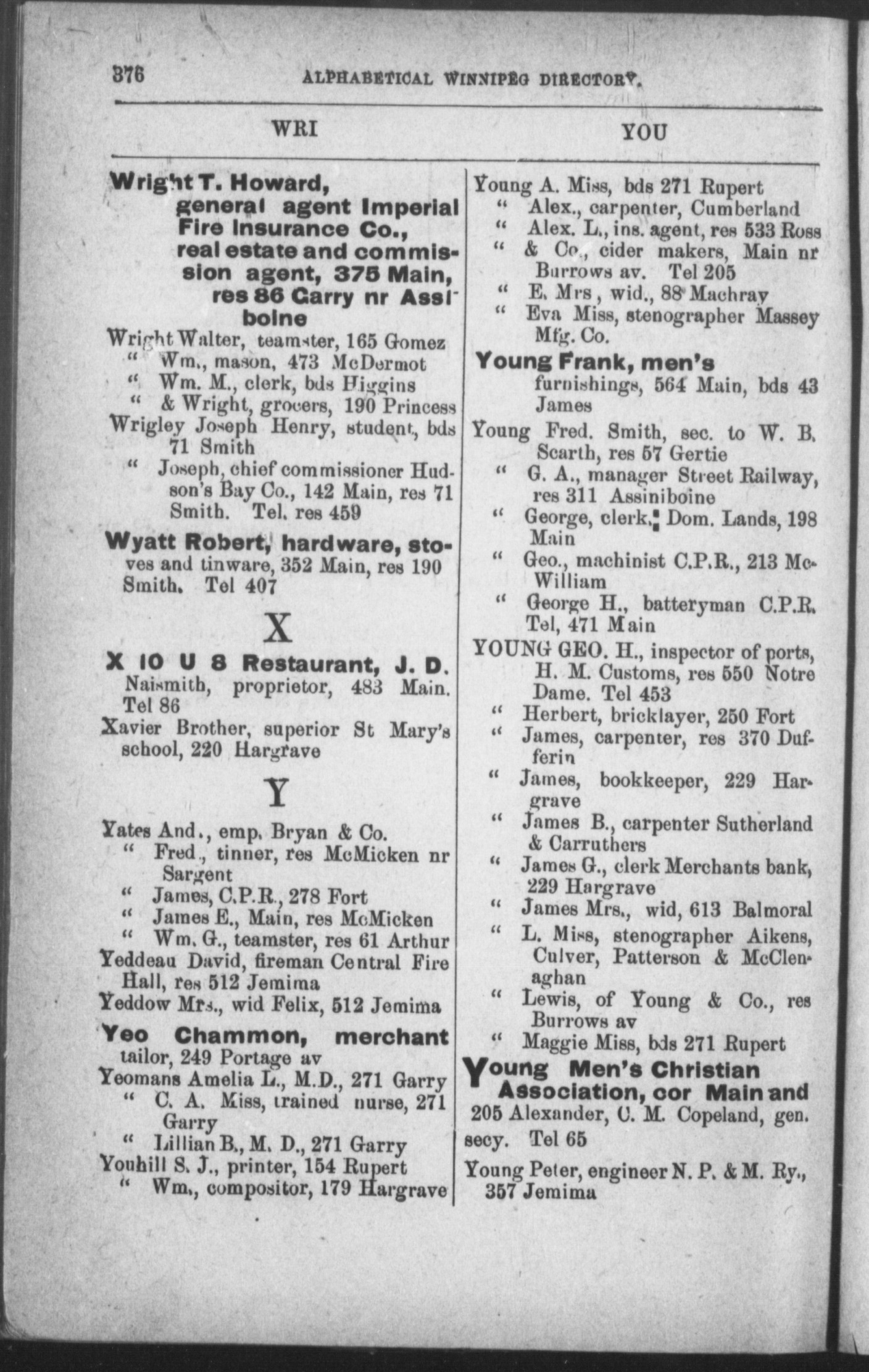 376 ALPHABETICAL WINNIPEG DIRECTORY.

WRI

YOU

Wright T. Howard, general agent Imperial Fire Insurance Co., real estate and commission agent, 375 Main, res 86 Garry nr Assiboine

Wright Walter, teamster, 165 Gomez
" Wm., mason, 473 McDermot
" Wm. M., clerk, bds Higgins
" & Wright, grocers, 190 Princess
Wrigley Joseph Henry, student, bds 71 Smith
" Joseph, chief commissioner Hudson's Bay Co., 142 Main, res 71 Smith. Tel. res 459

Wyatt Robert, hardware, stoves and tinware, 352 Main, res 190 Smith. Tel 407

X

X 10 U 8 Restaurant, J. D. Naismith, proprietor, 483 Main. Tel 86

Xavier Brother, superior St Mary's school, 220 Hargrave

Y

Yates And., emp. Bryan & Co.
" Fred., tinner, res McMicken nr Sargent
" James, C.P.R., 278 Fort
" James E., Main, res McMicken
" Wm. G., teamster, res 61 Arthur
Yeddeau David, fireman Central Fire Hall, res 512 Jemima
Yeddow Mrs., wid Felix, 512 Jemima

Yeo Chammon, merchant tailor, 249 Portage av

Yeomans Amelia L., M.D., 271 Garry
" C. A. Miss, trained nurse, 271 Garry
" Lillian B., M. D., 271 Garry
Youhill S. J., printer, 154 Rupert
" Wm., compositor, 179 Hargrave

Young A. Miss, bds 271 Rupert
" Alex., carpenter, Cumberland
" Alex. L., ins. agent, res 533 Ross
" & Co., cider makers, Main nr Burrows av. Tel 205
" E. Mrs, wid., 88 Machray
" Eva Miss, stenographer Massey Mfg. Co.

Young Frank, men's furnishings, 564 Main, bds 43 James

Young Fred. Smith, sec. to W. B. Scarth, res 57 Gertie
" G. A., manager Street Railway, res 311 Assiniboine
" George, clerk, Dom. Lands, 198 Main
" Geo., machinist C.P.R., 213 McWilliam
" George H., batteryman C.P.R. Tel, 471 Main
YOUNG GEO. H., inspector of ports, H. M. Customs, res 550 Notre Dame. Tel 453
" Herbert, bricklayer, 250 Fort
" James, carpenter, res 370 Dufferin
" James, bookkeeper, 229 Hargrave
" James B., carpenter Sutherland & Carruthers
" James G., clerk Merchants bank, 229 Hargrave
" James Mrs., wid, 613 Balmoral
" L. Miss, stenographer Aikens, Culver, Patterson & McClenaghan
" Lewis, of Young & Co., res Burrows av
" Maggie Miss, bds 271 Rupert

Young Men's Christian Association, cor Main and 205 Alexander, C. M. Copeland, gen. secy. Tel 65

Young Peter, engineer N. P. & M. Ry., 357 Jemima